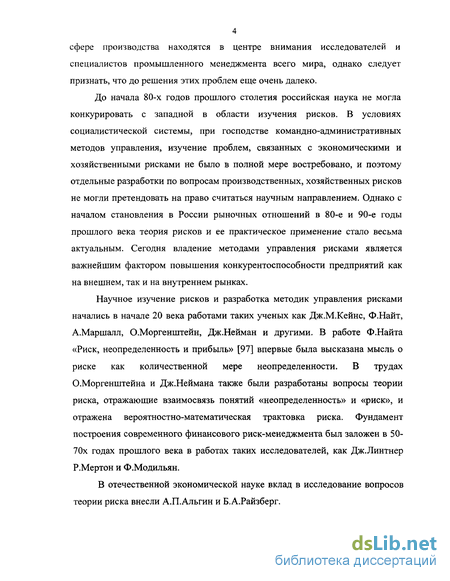 4

сфере производства находятся в центре внимания исследователей и специалистов промышленного менеджмента всего мира, однако следует признать, что до решения этих проблем еще очень далеко.

До начала 80-х годов прошлого столетия российская наука не могла конкурировать с западной в области изучения рисков. В условиях социалистической системы, при господстве командно-административных методов управления, изучение проблем, связанных с экономическими и хозяйственными рисками не было в полной мере востребовано, и поэтому отдельные разработки по вопросам производственных, хозяйственных рисков не могли претендовать на право считаться научным направлением. Однако с началом становления в России рыночных отношений в 80-е и 90-е годы прошлого века теория рисков и ее практическое применение стало весьма актуальным. Сегодня владение методами управления рисками является важнейшим фактором повышения конкурентоспособности предприятий как на внешнем, так и на внутреннем рынках.

Научное изучение рисков и разработка методик управления рисками начались в начале 20 века работами таких ученых как Дж.М.Кейнс, Ф.Найт, А.Маршалл, О.Моргенштейн, Дж.Нейман и другими. В работе Ф.Найта «Риск, неопределенность и прибыль» [97] впервые была высказана мысль о риске как количественной мере неопределенности. В трудах О.Моргенштейна и Дж.Неймана также были разработаны вопросы теории риска, отражающие взаимосвязь понятий «неопределенность» и «риск», и отражена вероятностно-математическая трактовка риска. Фундамент построения современного финансового риск-менеджмента был заложен в 50-70х годах прошлого века в работах таких исследователей, как Дж.Линтнер Р.Мертон и Ф.Модильян.

В отечественной экономической науке вклад в исследование вопросов теории риска внесли А.П.Альгин и Б.А.Райзберг.

dsLib.net
библиотека диссертаций